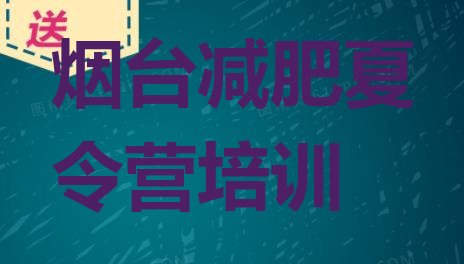 送

烟台减肥夏令营培训